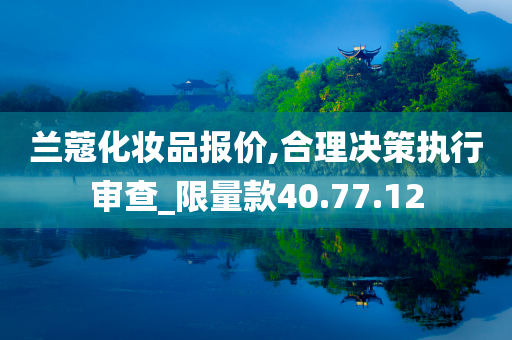 兰蔻化妆品报价,合理决策执行审查_限量款40.77.12